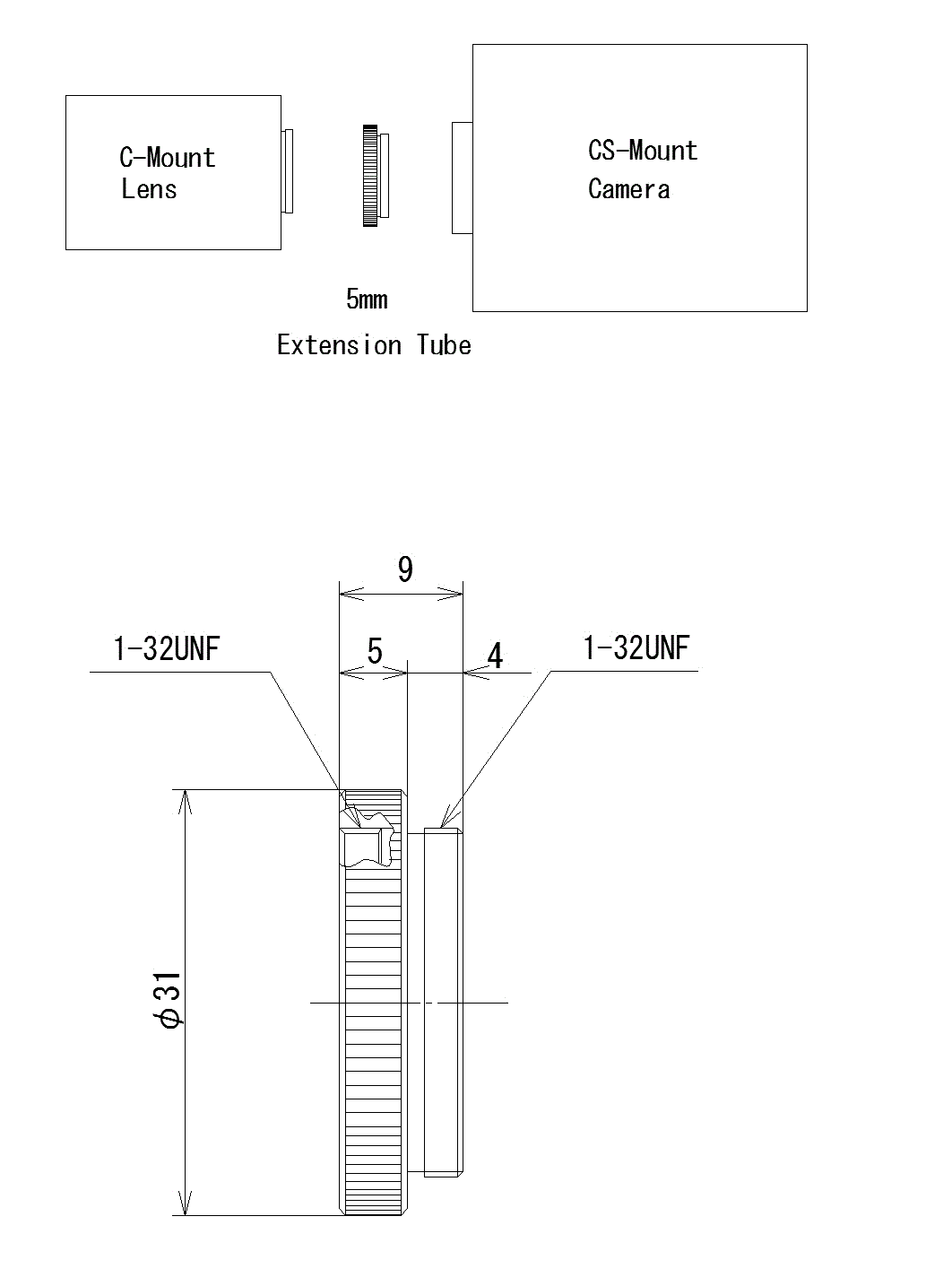 C-Mount
Lens

CS-Mount
Camera

5mm
Extension Tube

9

1-32UNF

5

4

1-32UNF

$\phi 31$